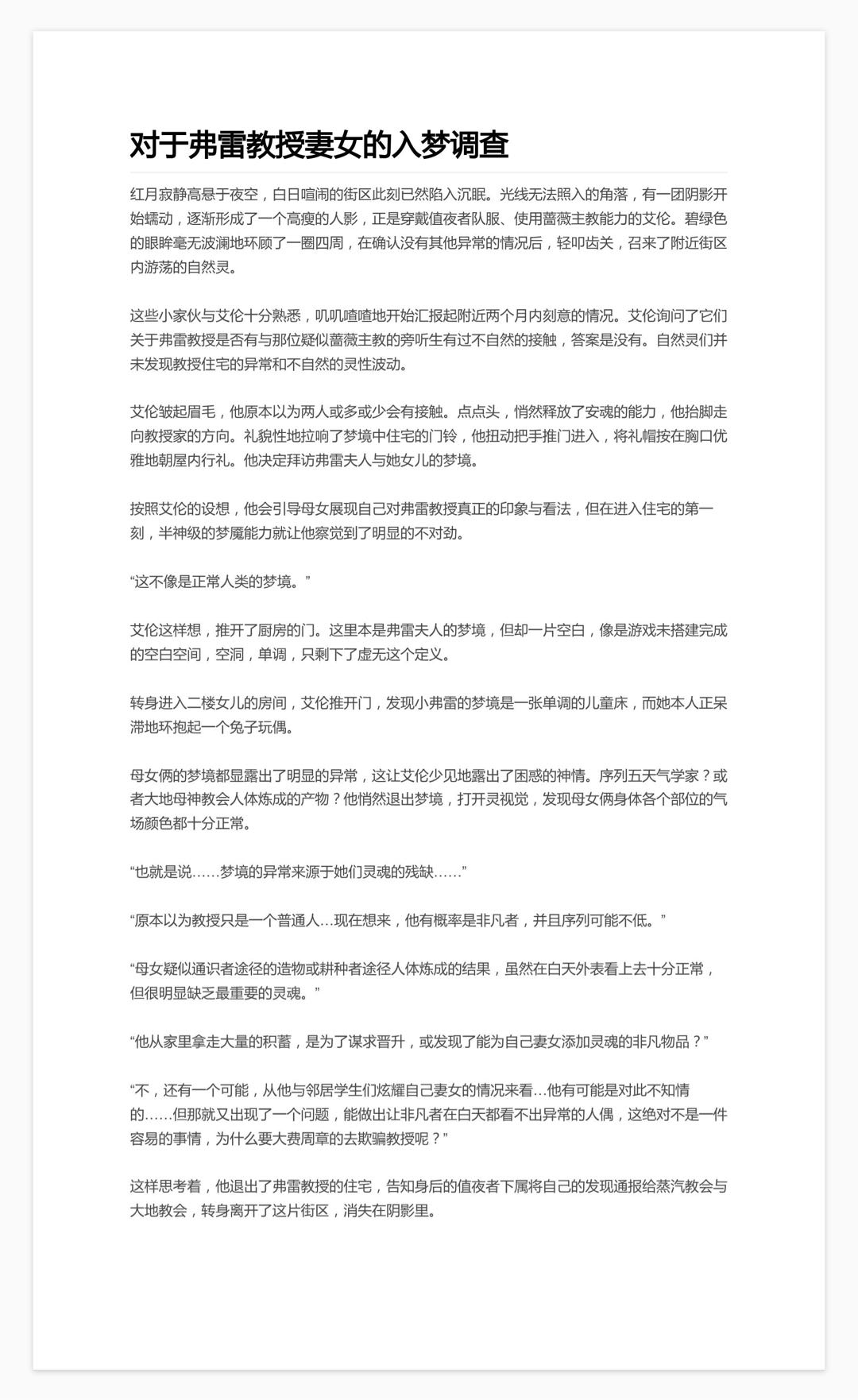 对于弗雷教授妻女的入梦调查

红月寂静高悬于夜空，白日喧闹的街区此刻已然陷入沉眠。光线无法照入的角落，有一团阴影开始蠕动，逐渐形成了一个高瘦的人影，正是穿戴值夜者队服、使用蔷薇主教能力的艾伦。碧绿色的眼眸毫无波澜地环顾了一圈四周，在确认没有其他异常的情况后，轻叩齿关，召来了附近街区内游荡的自然灵。

这些小家伙与艾伦十分熟悉，叽叽喳喳地开始汇报起附近两个月内刻意的情况。艾伦询问了它们关于弗雷教授是否有与那位疑似蔷薇主教的旁听生有过不自然的接触，答案是没有。自然灵们并未发现教授住宅的异常和不自然的灵性波动。

艾伦皱起眉毛，他原本以为两人或多或少会有接触。点点头，悄然释放了安魂的能力，他抬脚走向教授家的方向。礼貌性地拉响了梦境中住宅的门铃，他扭动把手推门进入，将礼帽按在胸口优雅地朝屋内行礼。他决定拜访弗雷夫人与她女儿的梦境。

按照艾伦的设想，他会引导母女展现自己对弗雷教授真正的印象与看法，但在进入住宅的第一刻，半神级的梦魇能力就让他察觉到了明显的不对劲。

“这不像是正常人类的梦境。”

艾伦这样想，推开了厨房的门。这里本是弗雷夫人的梦境，但却一片空白，像是游戏未搭建完成的空白空间，空洞，单调，只剩下了虚无这个定义。

转身进入二楼女儿的房间，艾伦推开门，发现小弗雷的梦境是一张单调的儿童床，而她本人正呆滞地环抱起一个兔子玩偶。

母女俩的梦境都显露出了明显的异常，这让艾伦少见地露出了困惑的神情。序列五天气学家？或者大地母神教会人体炼成的产物？他悄然退出梦境，打开灵视觉，发现母女俩身体各个部位的气场颜色都十分正常。

“也就是说……梦境的异常来源于她们灵魂的残缺……”

“原本以为教授只是一个普通人…现在想来，他有概率是非凡者，并且序列可能不低。”

“母女疑似通识者途径的造物或耕种者途径人体炼成的结果，虽然在白天外表看上去十分正常，但很明显缺乏最重要的灵魂。”

“他从家里拿走大量的积蓄，是为了谋求晋升，或发现了能为自己妻女添加灵魂的非凡物品？”

“不，还有一个可能，从他与邻居学生们炫耀自己妻女的情况来看…他有可能是对此不知情的……但那就又出现了一个问题，能做出让非凡者在白天都看不出异常的人偶，这绝对不是一件容易的事情，为什么要大费周章的去欺骗教授呢？”

这样思考着，他退出了弗雷教授的住宅，告知身后的值夜者下属将自己的发现通报给蒸汽教会与大地教会，转身离开了这片街区，消失在阴影里。